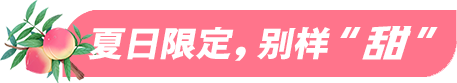 夏日限定，别样“甜”